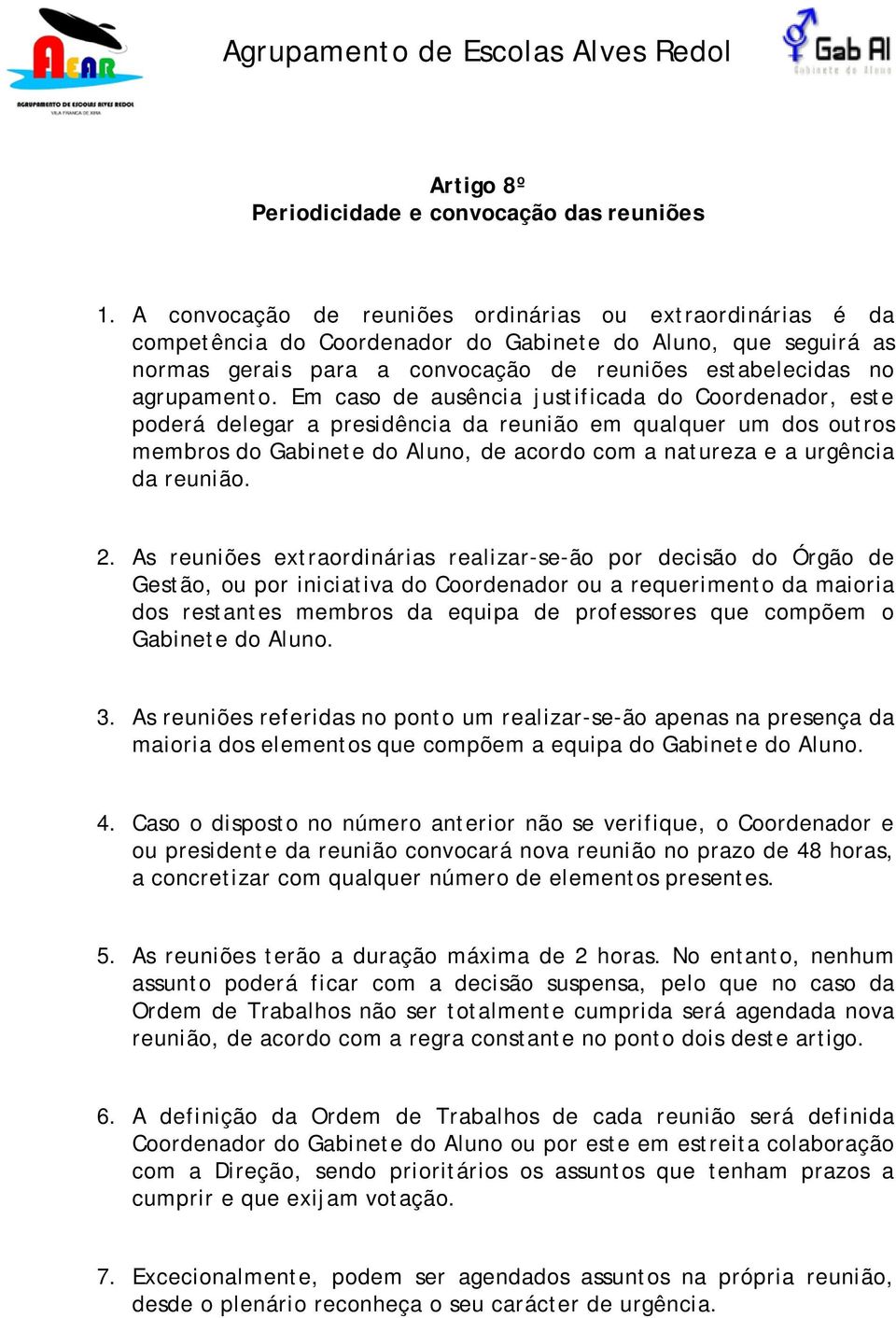 AEAR
AGRUPAMENTO DE ESCOLAS ALVES REDOL
VILA FRANCA DE XIRA

Agrupamento de Escolas Alves Redol

Gab Al
Gabinete do Aluno

Artigo 8º
Periodicidade e convocação das reuniões

1. A convocação de reuniões ordinárias ou extraordinárias é da competência do Coordenador do Gabinete do Aluno, que seguirá as normas gerais para a convocação de reuniões estabelecidas no agrupamento. Em caso de ausência justificada do Coordenador, este poderá delegar a presidência da reunião em qualquer um dos outros membros do Gabinete do Aluno, de acordo com a natureza e a urgência da reunião.

2. As reuniões extraordinárias realizar-se-ão por decisão do Órgão de Gestão, ou por iniciativa do Coordenador ou a requerimento da maioria dos restantes membros da equipa de professores que compõem o Gabinete do Aluno.

3. As reuniões referidas no ponto um realizar-se-ão apenas na presença da maioria dos elementos que compõem a equipa do Gabinete do Aluno.

4. Caso o disposto no número anterior não se verifique, o Coordenador e ou presidente da reunião convocará nova reunião no prazo de 48 horas, a concretizar com qualquer número de elementos presentes.

5. As reuniões terão a duração máxima de 2 horas. No entanto, nenhum assunto poderá ficar com a decisão suspensa, pelo que no caso da Ordem de Trabalhos não ser totalmente cumprida será agendada nova reunião, de acordo com a regra constante no ponto dois deste artigo.

6. A definição da Ordem de Trabalhos de cada reunião será definida Coordenador do Gabinete do Aluno ou por este em estreita colaboração com a Direção, sendo prioritários os assuntos que tenham prazos a cumprir e que exijam votação.

7. Excecionalmente, podem ser agendados assuntos na própria reunião, desde o plenário reconheça o seu carácter de urgência.